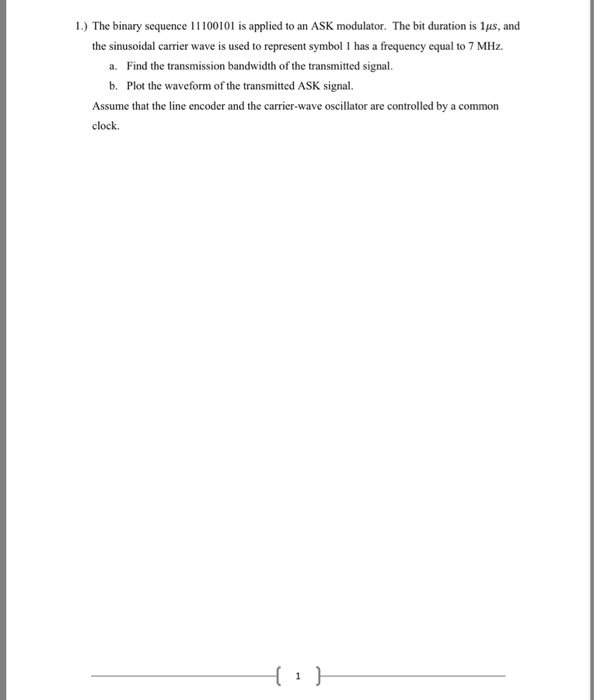 1.) The binary sequence 11100101 is applied to an ASK modulator. The bit duration is $1\mu s$, and the sinusoidal carrier wave is used to represent symbol 1 has a frequency equal to 7 MHz.

a. Find the transmission bandwidth of the transmitted signal.

b. Plot the waveform of the transmitted ASK signal.

Assume that the line encoder and the carrier-wave oscillator are controlled by a common clock.

1